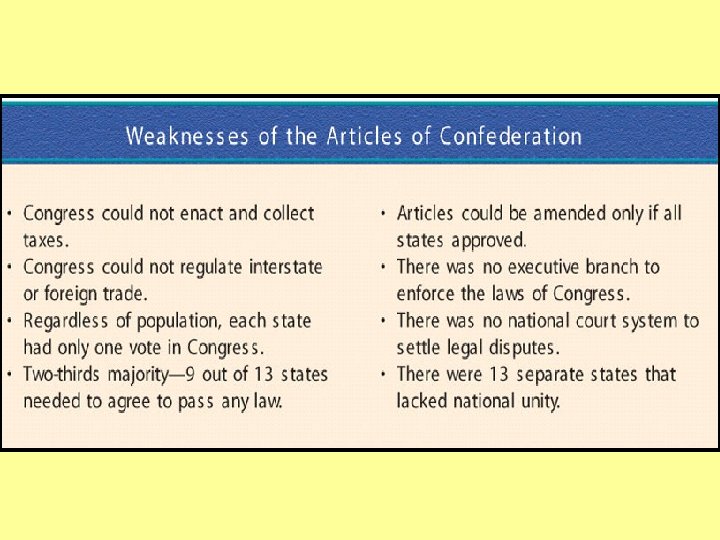 Weaknesses of the Articles of Confederation

• Congress could not enact and collect taxes.
• Congress could not regulate interstate or foreign trade.
• Regardless of population, each state had only one vote in Congress.
• Two-thirds majority—9 out of 13 states needed to agree to pass any law.

• Articles could be amended only if all states approved.
• There was no executive branch to enforce the laws of Congress.
• There was no national court system to settle legal disputes.
• There were 13 separate states that lacked national unity.